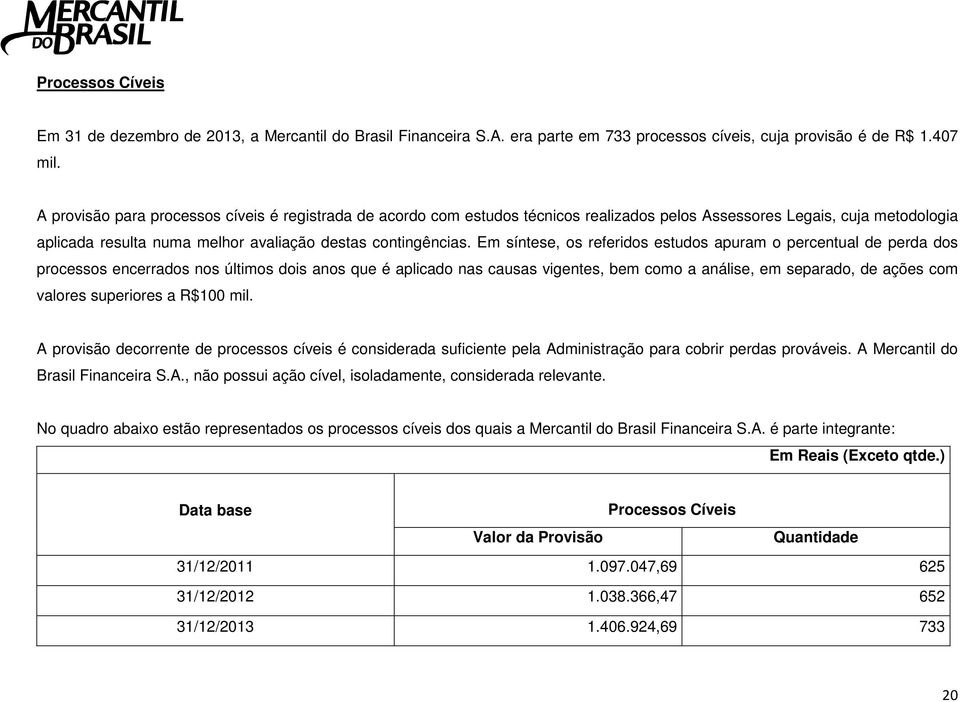 MERCANTIL DO BRASIL

Processos Cíveis

Em 31 de dezembro de 2013, a Mercantil do Brasil Financeira S.A. era parte em 733 processos cíveis, cuja provisão é de R$ 1.407 mil.

A provisão para processos cíveis é registrada de acordo com estudos técnicos realizados pelos Assessores Legais, cuja metodologia aplicada resulta numa melhor avaliação destas contingências. Em síntese, os referidos estudos apuram o percentual de perda dos processos encerrados nos últimos dois anos que é aplicado nas causas vigentes, bem como a análise, em separado, de ações com valores superiores a R$100 mil.

A provisão decorrente de processos cíveis é considerada suficiente pela Administração para cobrir perdas prováveis. A Mercantil do Brasil Financeira S.A., não possui ação cível, isoladamente, considerada relevante.

No quadro abaixo estão representados os processos cíveis dos quais a Mercantil do Brasil Financeira S.A. é parte integrante:

Em Reais (Exceto qtde.)

| Data base | Processos Cíveis | |
|---|---|---|
| | Valor da Provisão | Quantidade |
| 31/12/2011 | 1.097.047,69 | 625 |
| 31/12/2012 | 1.038.366,47 | 652 |
| 31/12/2013 | 1.406.924,69 | 733 |

20